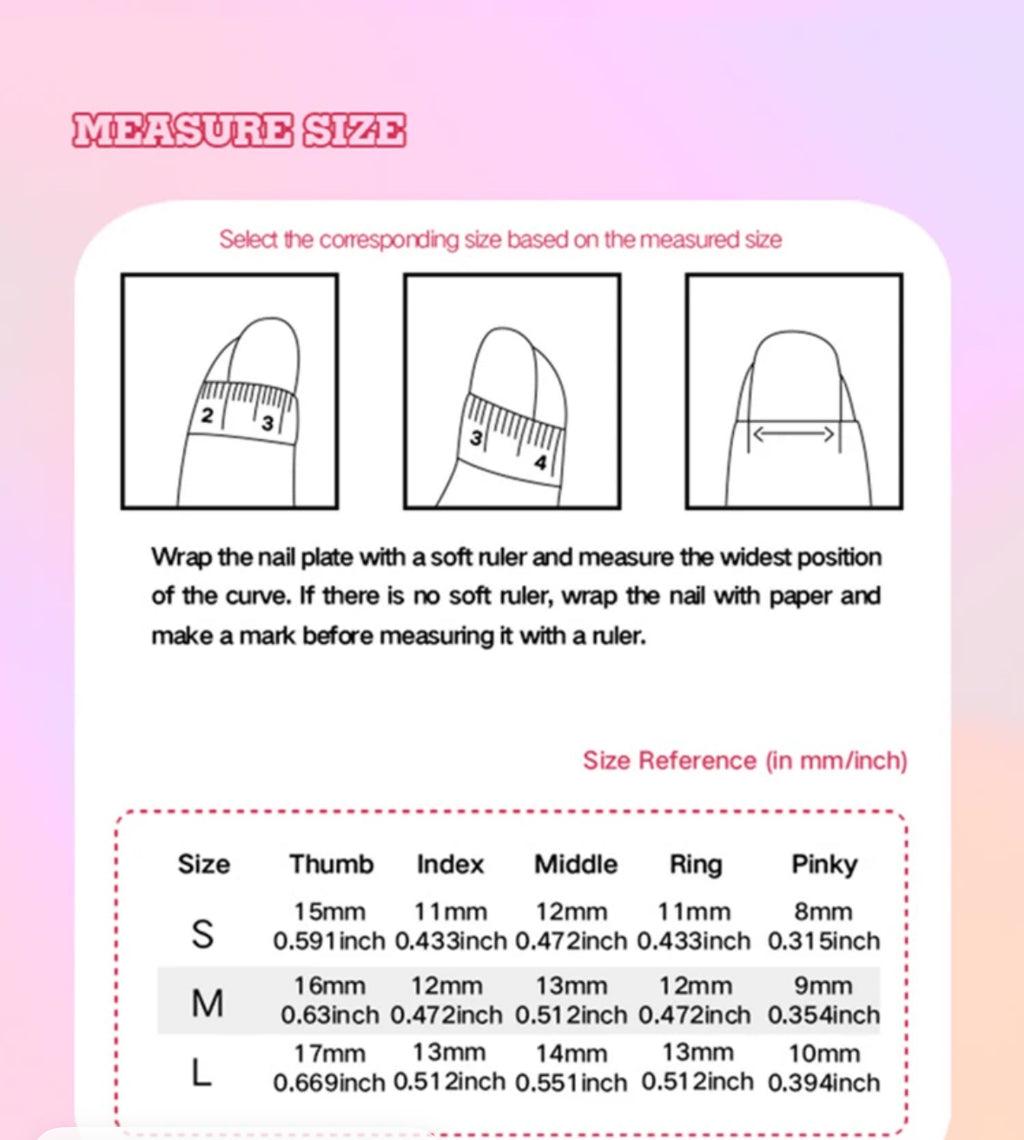 MEASURE SIZE

Select the corresponding size based on the measured size

2 3

3 4

Wrap the nail plate with a soft ruler and measure the widest position of the curve. If there is no soft ruler, wrap the nail with paper and make a mark before measuring it with a ruler.

Size Reference (in mm/inch)

| Size | Thumb | Index | Middle | Ring | Pinky |
|---|---|---|---|---|---|
| S | 15mm 0.591inch | 11mm 0.433inch | 12mm 0.472inch | 11mm 0.433inch | 8mm 0.315inch |
| M | 16mm 0.63inch | 12mm 0.472inch | 13mm 0.512inch | 12mm 0.472inch | 9mm 0.354inch |
| L | 17mm 0.669inch | 13mm 0.512inch | 14mm 0.551inch | 13mm 0.512inch | 10mm 0.394inch |